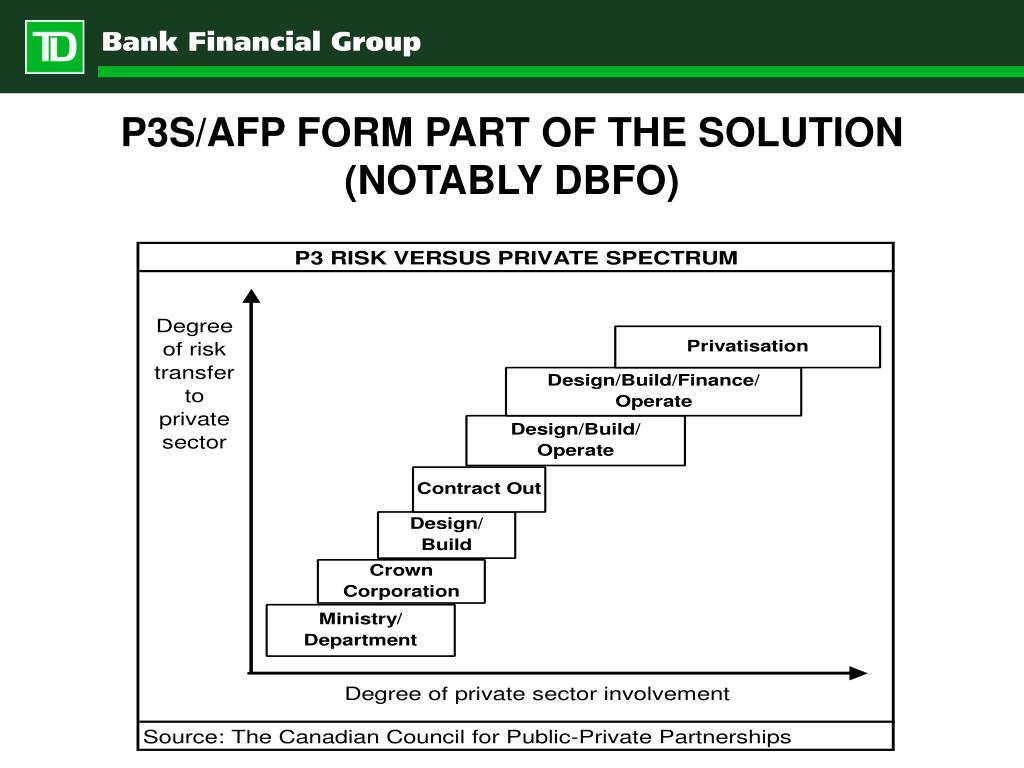 TD Bank Financial Group

P3S/AFP FORM PART OF THE SOLUTION (NOTABLY DBFO)

P3 RISK VERSUS PRIVATE SPECTRUM

Degree of risk transfer to private sector

Privatisation

Design/Build/Finance/ Operate

Design/Build/ Operate

Contract Out

Design/ Build

Crown Corporation

Ministry/ Department

Degree of private sector involvement

Source: The Canadian Council for Public-Private Partnerships